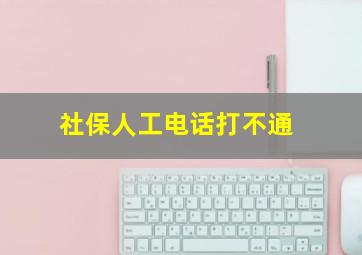 社保人工电话打不通